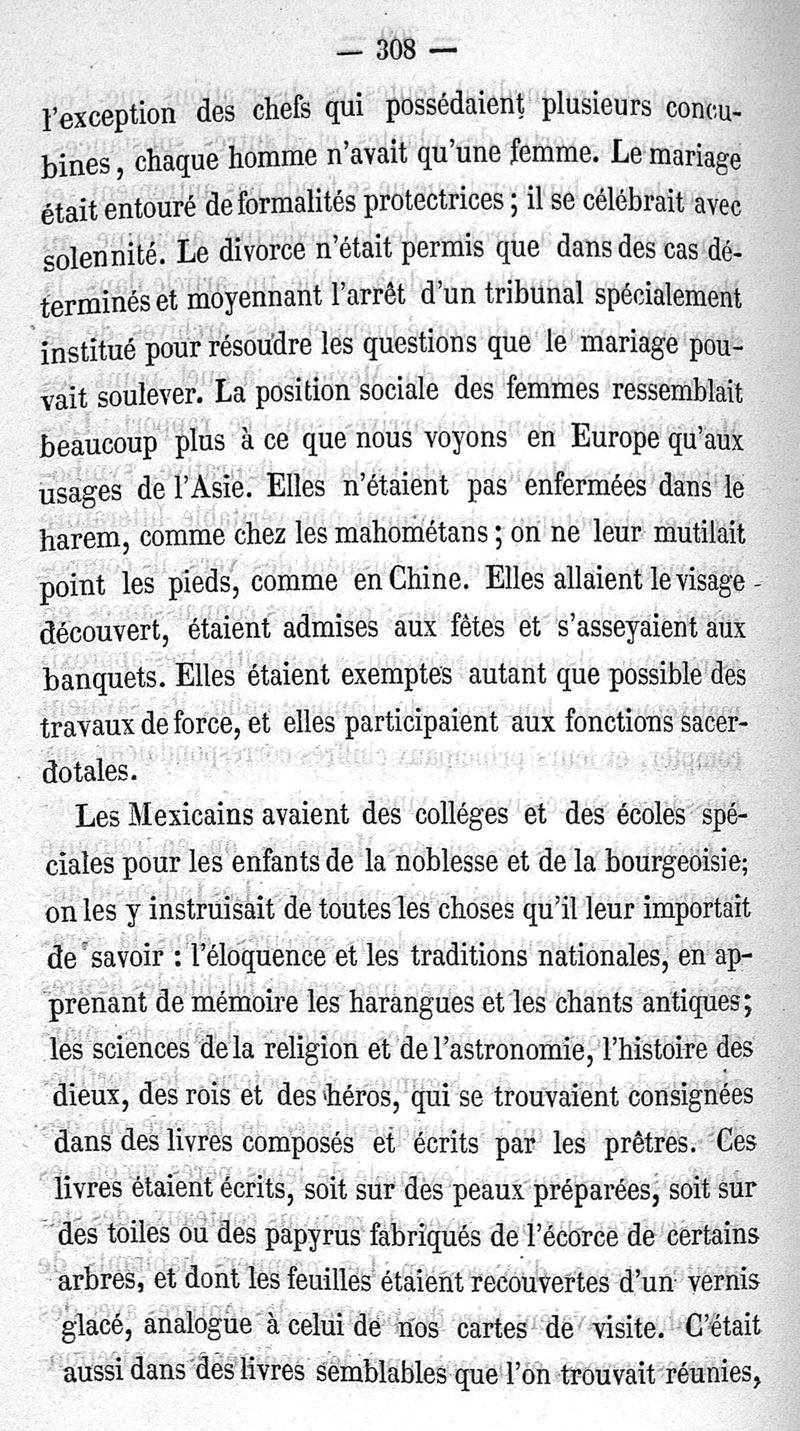 — 308 —

l'exception des chefs qui possédaient plusieurs concubines, chaque homme n'avait qu'une femme. Le mariage était entouré de formalités protectrices ; il se célébrait avec solennité. Le divorce n'était permis que dans des cas déterminés et moyennant l'arrêt d'un tribunal spécialement institué pour résoudre les questions que le mariage pouvait soulever. La position sociale des femmes ressemblait beaucoup plus à ce que nous voyons en Europe qu'aux usages de l'Asie. Elles n'étaient pas enfermées dans le harem, comme chez les mahométans ; on ne leur mutilait point les pieds, comme en Chine. Elles allaient le visage découvert, étaient admises aux fêtes et s'asseyaient aux banquets. Elles étaient exemptes autant que possible des travaux de force, et elles participaient aux fonctions sacerdotales.

Les Mexicains avaient des colléges et des écoles spéciales pour les enfants de la noblesse et de la bourgeoisie; on les y instruisait de toutes les choses qu'il leur importait de savoir : l'éloquence et les traditions nationales, en apprenant de mémoire les harangues et les chants antiques; les sciences de la religion et de l'astronomie, l'histoire des dieux, des rois et des héros, qui se trouvaient consignées dans des livres composés et écrits par les prêtres. Ces livres étaient écrits, soit sur des peaux préparées, soit sur des toiles ou des papyrus fabriqués de l'écorce de certains arbres, et dont les feuilles étaient recouvertes d'un vernis glacé, analogue à celui de nos cartes de visite. C'était aussi dans des livres semblables que l'on trouvait réunies,